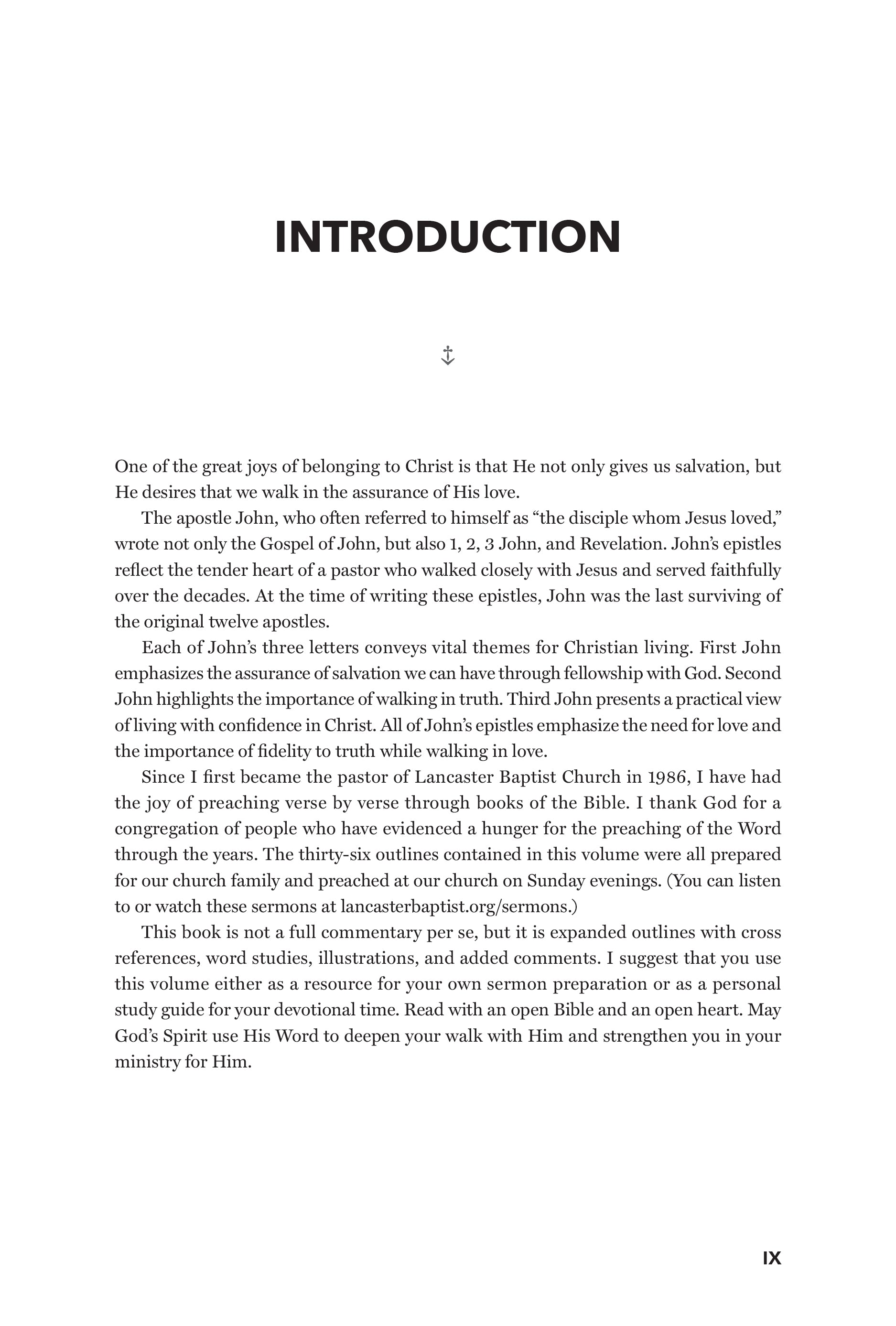 INTRODUCTION

One of the great joys of belonging to Christ is that He not only gives us salvation, but He desires that we walk in the assurance of His love.

The apostle John, who often referred to himself as “the disciple whom Jesus loved,” wrote not only the Gospel of John, but also 1, 2, 3 John, and Revelation. John’s epistles reflect the tender heart of a pastor who walked closely with Jesus and served faithfully over the decades. At the time of writing these epistles, John was the last surviving of the original twelve apostles.

Each of John’s three letters conveys vital themes for Christian living. First John emphasizes the assurance of salvation we can have through fellowship with God. Second John highlights the importance of walking in truth. Third John presents a practical view of living with confidence in Christ. All of John’s epistles emphasize the need for love and the importance of fidelity to truth while walking in love.

Since I first became the pastor of Lancaster Baptist Church in 1986, I have had the joy of preaching verse by verse through books of the Bible. I thank God for a congregation of people who have evidenced a hunger for the preaching of the Word through the years. The thirty-six outlines contained in this volume were all prepared for our church family and preached at our church on Sunday evenings. (You can listen to or watch these sermons at lancasterbaptist.org/sermons.)

This book is not a full commentary per se, but it is expanded outlines with cross references, word studies, illustrations, and added comments. I suggest that you use this volume either as a resource for your own sermon preparation or as a personal study guide for your devotional time. Read with an open Bible and an open heart. May God’s Spirit use His Word to deepen your walk with Him and strengthen you in your ministry for Him.

IX